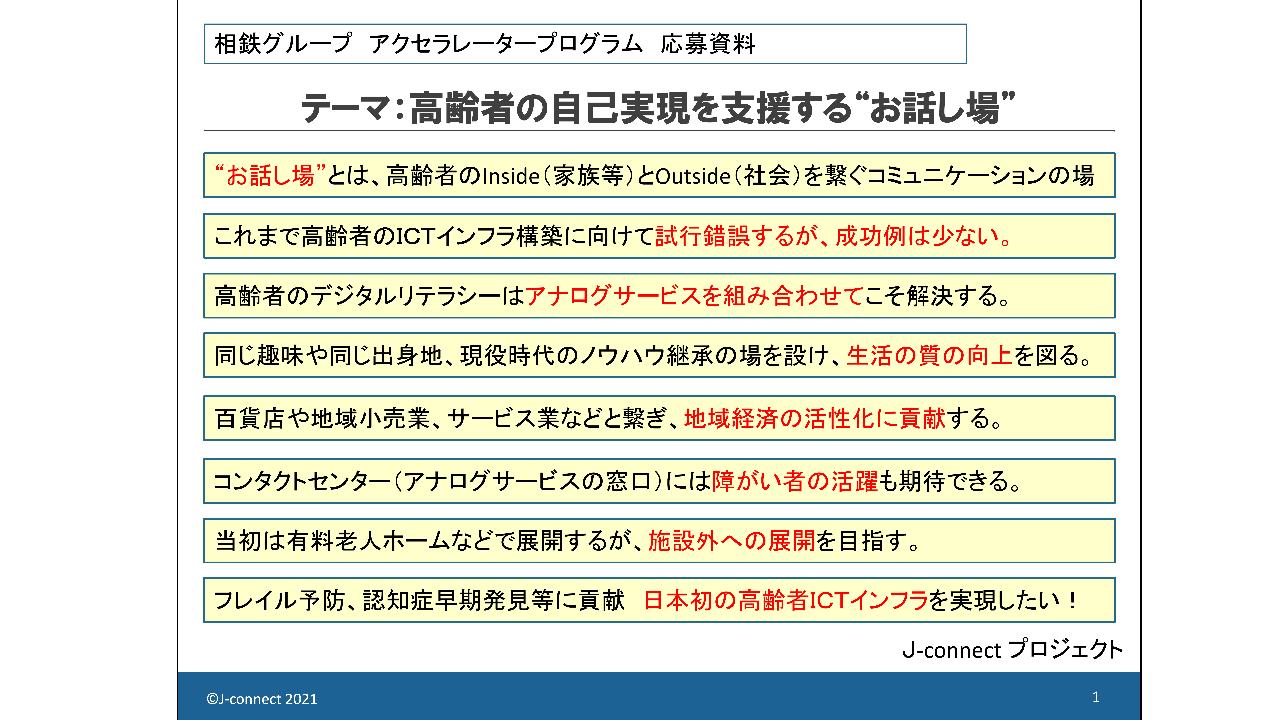 相鉄グループ　アクセラレータープログラム　応募資料

テーマ：高齢者の自己実現を支援する“お話し場”

“お話し場”とは、高齢者のInside（家族等）とOutside（社会）を繋ぐコミュニケーションの場

これまで高齢者のICTインフラ構築に向けて試行錯誤するが、成功例は少ない。

高齢者のデジタルリテラシーはアナログサービスを組み合わせてこそ解決する。

同じ趣味や同じ出身地、現役時代のノウハウ継承の場を設け、生活の質の向上を図る。

百貨店や地域小売業、サービス業などと繋ぎ、地域経済の活性化に貢献する。

コンタクトセンター（アナログサービスの窓口）には障がい者の活躍も期待できる。

当初は有料老人ホームなどで展開するが、施設外への展開を目指す。

フレイル予防、認知症早期発見等に貢献　日本初の高齢者ICTインフラを実現したい！

J-connect プロジェクト

©J-connect 2021

1